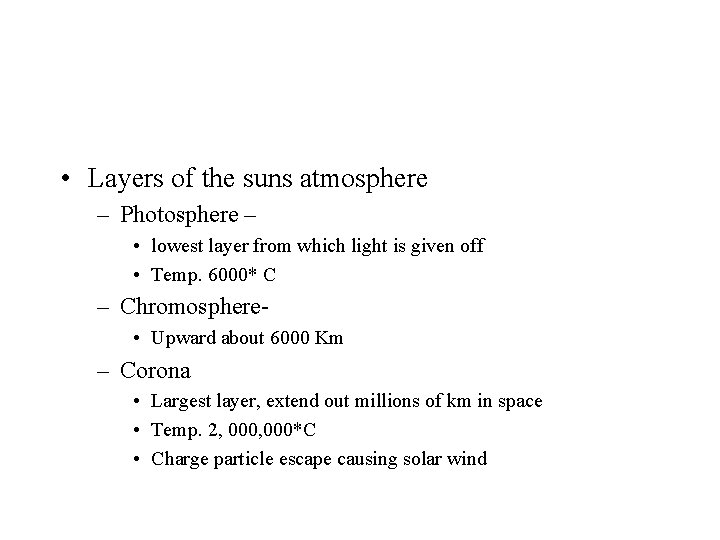 • Layers of the suns atmosphere
– Photosphere –
• lowest layer from which light is given off
• Temp. 6000* C
– Chromosphere-
• Upward about 6000 Km
– Corona
• Largest layer, extend out millions of km in space
• Temp. 2, 000,000*C
• Charge particle escape causing solar wind